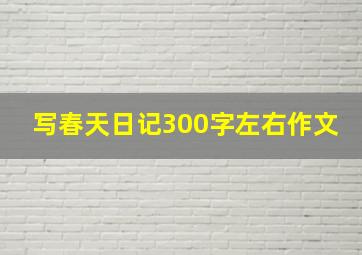 写春天日记300字左右作文